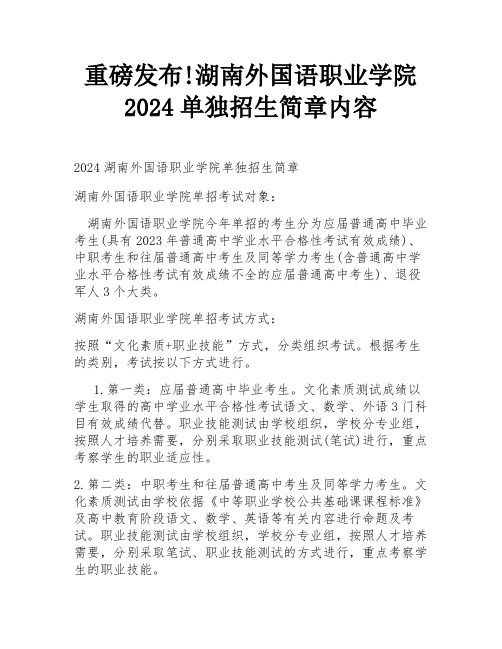 重磅发布!湖南外国语职业学院 2024 单独招生简章内容

2024 湖南外国语职业学院单独招生简章

湖南外国语职业学院单招考试对象:

湖南外国语职业学院今年单招的考生分为应届普通高中毕业考生(具有 2023 年普通高中学业水平合格性考试有效成绩)、中职考生和往届普通高中考生及同等学力考生(含普通高中学业水平合格性考试有效成绩不全的应届普通高中考生)、退役军人 3 个大类。

湖南外国语职业学院单招考试方式:

按照“文化素质+职业技能”方式，分类组织考试。根据考生的类别，考试按以下方式进行。

1.第一类：应届普通高中毕业考生。文化素质测试成绩以学生取得的高中学业水平合格性考试语文、数学、外语 3 门科目有效成绩代替。职业技能测试由学校组织，学校分专业组，按照人才培养需要，分别采取职业技能测试(笔试)进行，重点考察学生的职业适应性。

2.第二类：中职考生和往届普通高中考生及同等学力考生。文化素质测试由学校依据《中等职业学校公共基础课课程标准》及高中教育阶段语文、数学、英语等有关内容进行命题及考试。职业技能测试由学校组织，学校分专业组，按照人才培养需要，分别采取笔试、职业技能测试的方式进行，重点考察学生的职业技能。